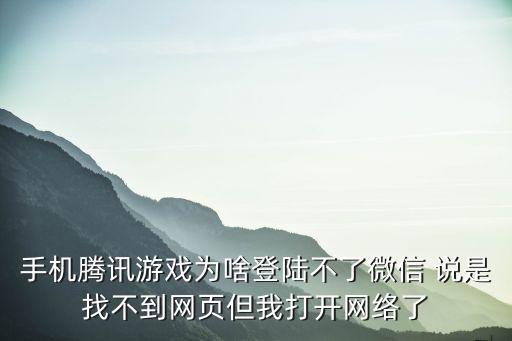 手机腾讯游戏为啥登陆不了微信 说是找不到网页但我打开网络了